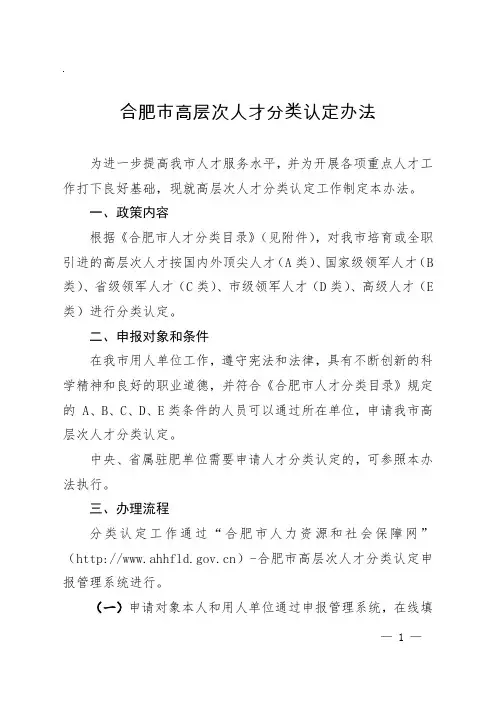 合肥市高层次人才分类认定办法

为进一步提高我市人才服务水平，并为开展各项重点人才工作打下良好基础，现就高层次人才分类认定工作制定本办法。

一、政策内容

根据《合肥市人才分类目录》（见附件），对我市培育或全职引进的高层次人才按国内外顶尖人才（A类）、国家级领军人才（B类）、省级领军人才（C类）、市级领军人才（D类）、高级人才（E类）进行分类认定。

二、申报对象和条件

在我市用人单位工作，遵守宪法和法律，具有不断创新的科学精神和良好的职业道德，并符合《合肥市人才分类目录》规定的 A、B、C、D、E类条件的人员可以通过所在单位，申请我市高层次人才分类认定。

中央、省属驻肥单位需要申请人才分类认定的，可参照本办法执行。

三、办理流程

分类认定工作通过“合肥市人力资源和社会保障网”（http://www.ahhfld.gov.cn）-合肥市高层次人才分类认定申报管理系统进行。

（一）申请对象本人和用人单位通过申报管理系统，在线填

— 1 —